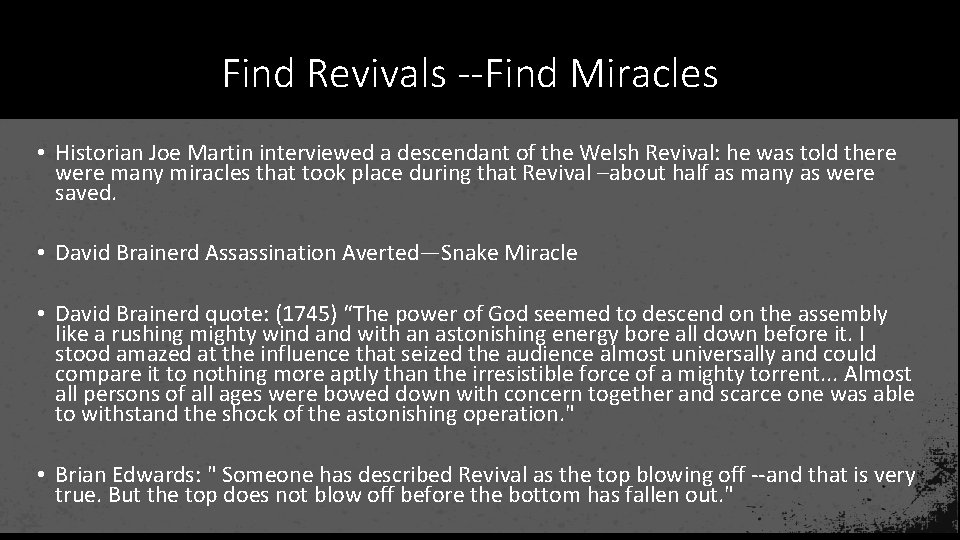 Find Revivals --Find Miracles

• Historian Joe Martin interviewed a descendant of the Welsh Revival: he was told there were many miracles that took place during that Revival –about half as many as were saved.

• David Brainerd Assassination Averted—Snake Miracle

• David Brainerd quote: (1745) "The power of God seemed to descend on the assembly like a rushing mighty wind and with an astonishing energy bore all down before it. I stood amazed at the influence that seized the audience almost universally and could compare it to nothing more aptly than the irresistible force of a mighty torrent... Almost all persons of all ages were bowed down with concern together and scarce one was able to withstand the shock of the astonishing operation."

• Brian Edwards: " Someone has described Revival as the top blowing off --and that is very true. But the top does not blow off before the bottom has fallen out."